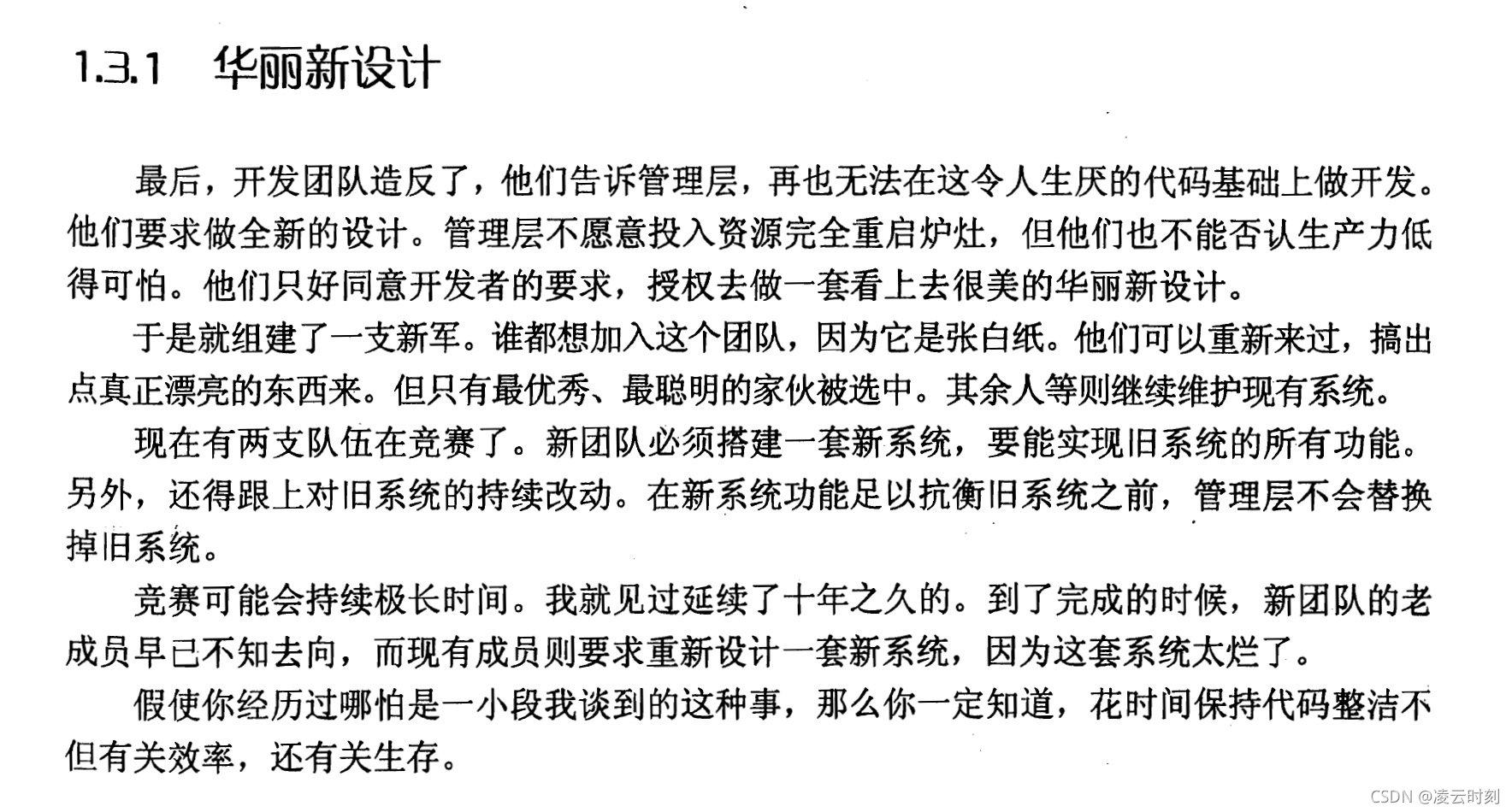 1.3.1 华丽新设计

最后，开发团队造反了，他们告诉管理层，再也无法在这令人生厌的代码基础上做开发。他们要求做全新的设计。管理层不愿意投入资源完全重启炉灶，但他们也不能否认生产力低得可怕。他们只好同意开发者的要求，授权去做一套看上去很美的华丽新设计。

于是就组建了一支新军。谁都想加入这个团队，因为它是张白纸。他们可以重新来过，搞出点真正漂亮的东西来。但只有最优秀、最聪明的家伙被选中。其余人等则继续维护现有系统。

现在有两支队伍在竞赛了。新团队必须搭建一套新系统，要能实现旧系统的所有功能。另外，还得跟上对旧系统的持续改动。在新系统功能足以抗衡旧系统之前，管理层不会替换掉旧系统。

竞赛可能会持续极长时间。我就见过延续了十年之久的。到了完成的时候，新团队的老成员早已不知去向，而现有成员则要求重新设计一套新系统，因为这套系统太烂了。

假使你经历过哪怕是一小段我谈到的这种事，那么你一定知道，花时间保持代码整洁不但有关效率，还有关生存。

CSDN @凌云时刻